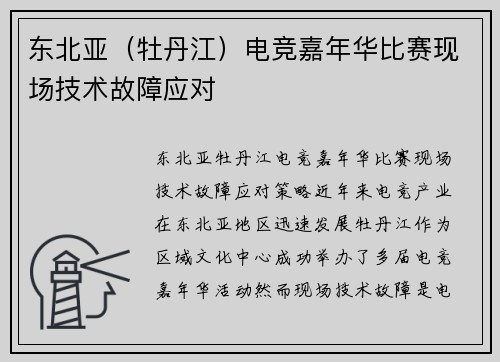 东北亚（牡丹江）电竞嘉年华比赛现场技术故障应对

东北亚牡丹江电竞嘉年华比赛现场技术故障应对策略近年来电竞产业在东北亚地区迅速发展牡丹江作为区域文化中心成功举办了多届电竞嘉年华活动然而现场技术故障是电